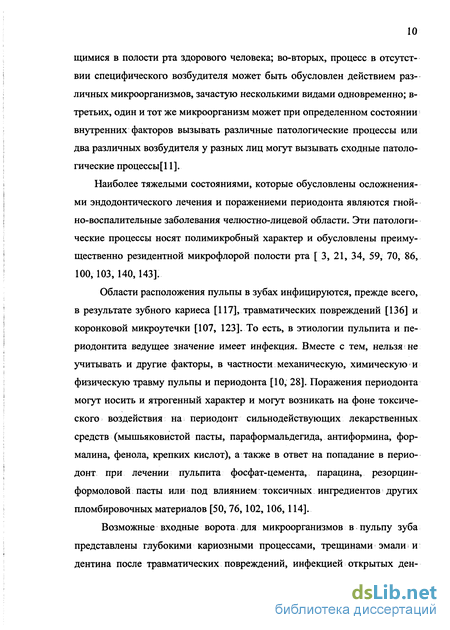 10

щимися в полости рта здорового человека; во-вторых, процесс в отсутствии специфического возбудителя может быть обусловлен действием различных микроорганизмов, зачастую несколькими видами одновременно; в-третьих, один и тот же микроорганизм может при определенном состоянии внутренних факторов вызывать различные патологические процессы или два различных возбудителя у разных лиц могут вызывать сходные патологические процессы[11].

Наиболее тяжелыми состояниями, которые обусловлены осложнениями эндодонтического лечения и поражениеми периодонта являются гнойно-воспалительные заболевания челюстно-лицевой области. Эти патологические процессы носят полимикробный характер и обусловлены преимущественно резидентной микрофлорой полости рта [ 3, 21, 34, 59, 70, 86, 100, 103, 140, 143].

Области расположения пульпы в зубах инфицируются, прежде всего, в результате зубного кариеса [117], травматических повреждений [136] и коронковой микроутечки [107, 123]. То есть, в этиологии пульпита и периодонтита ведущее значение имеет инфекция. Вместе с тем, нельзя не учитывать и другие факторы, в частности механическую, химическую и физическую травму пульпы и периодонта [10, 28]. Поражения периодонта могут носить и ятрогенный характер и могут возникать на фоне токсического воздействия на периодонт сильнодействующих лекарственных средств (мышьяковистой пасты, параформальдегида, антиформина, формалина, фенола, крепких кислот), а также в ответ на попадание в периодонт при лечении пульпита фосфат-цемента, парацина, резорцин-формоловой пасты или под влиянием токсичных ингредиентов других пломбировочных материалов [50, 76, 102, 106, 114].

Возможные входные ворота для микроорганизмов в пульпу зуба представлены глубокими кариозными процессами, трещинами эмали и дентина после травматических повреждений, инфекцией открытых ден-

dsLib.net
библиотека диссертаций